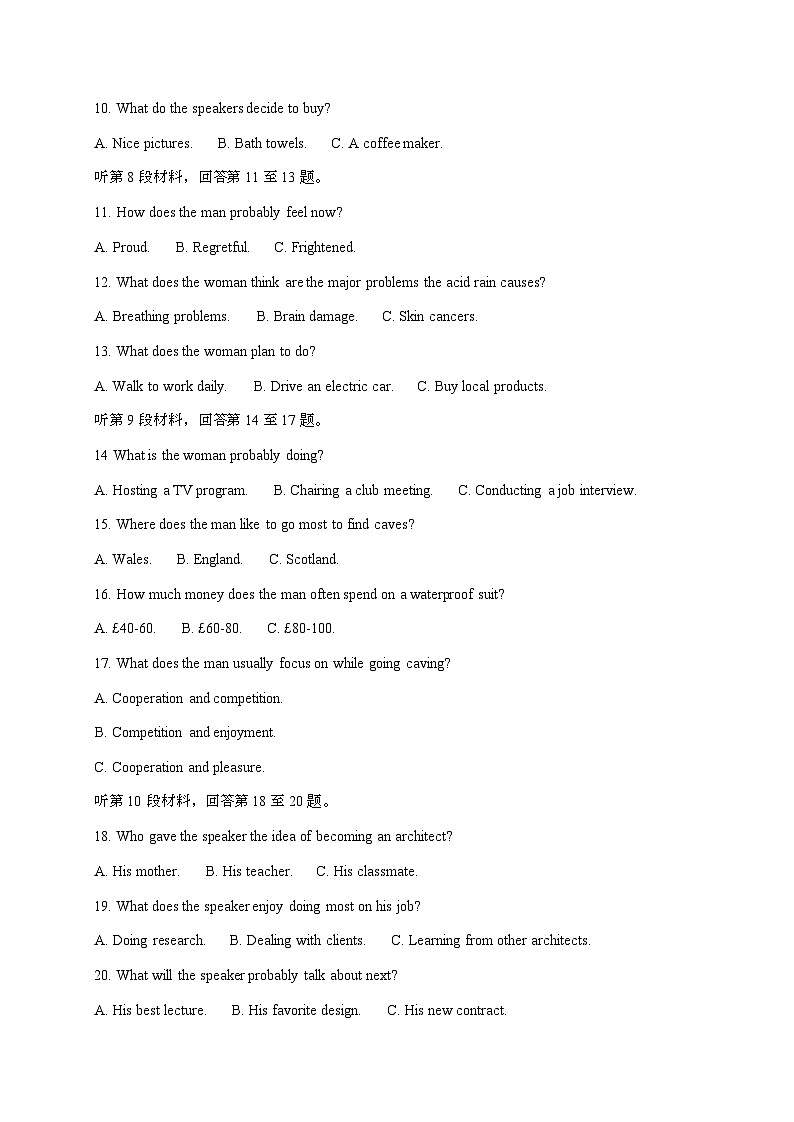 10. What do the speakers decide to buy?

A. Nice pictures.  B. Bath towels.  C. A coffee maker.

听第8段材料，回答第11至13题。

11. How does the man probably feel now?

A. Proud.  B. Regretful.  C. Frightened.

12. What does the woman think are the major problems the acid rain causes?

A. Breathing problems.  B. Brain damage.  C. Skin cancers.

13. What does the woman plan to do?

A. Walk to work daily.  B. Drive an electric car.  C. Buy local products.

听第9段材料，回答第14至17题。

14 What is the woman probably doing?

A. Hosting a TV program.  B. Chairing a club meeting.  C. Conducting a job interview.

15. Where does the man like to go most to find caves?

A. Wales.  B. England.  C. Scotland.

16. How much money does the man often spend on a waterproof suit?

A. £40-60.  B. £60-80.  C. £80-100.

17. What does the man usually focus on while going caving?

A. Cooperation and competition.

B. Competition and enjoyment.

C. Cooperation and pleasure.

听第10段材料，回答第18至20题。

18. Who gave the speaker the idea of becoming an architect?

A. His mother.  B. His teacher.  C. His classmate.

19. What does the speaker enjoy doing most on his job?

A. Doing research.  B. Dealing with clients.  C. Learning from other architects.

20. What will the speaker probably talk about next?

A. His best lecture.  B. His favorite design.  C. His new contract.